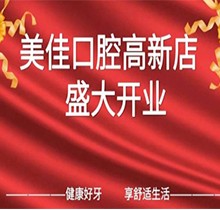 美佳口腔高新店
盛大开业

健康好牙　享舒适生活